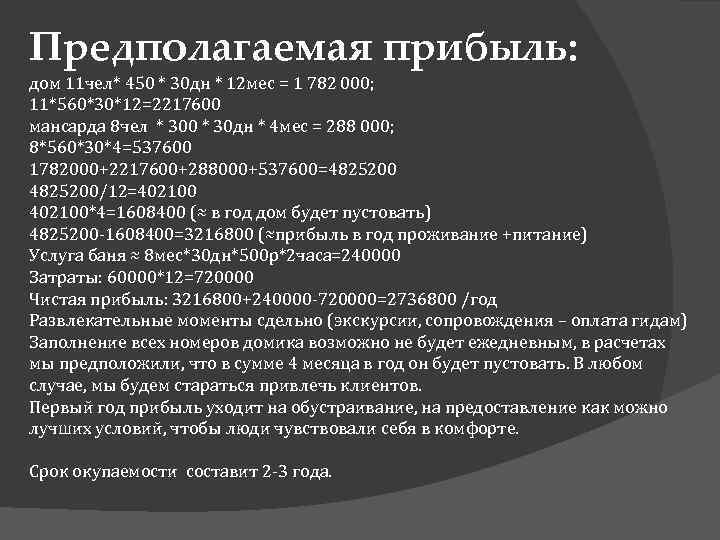 Предполагаемая прибыль:
дом 11чел* 450 * 30дн * 12мес = 1 782 000;
11*560*30*12=2217600
мансарда 8чел * 300 * 30дн * 4мес = 288 000;
8*560*30*4=537600
1782000+2217600+288000+537600=4825200
4825200/12=402100
402100*4=1608400 (≈ в год дом будет пустовать)
4825200-1608400=3216800 (≈прибыль в год проживание +питание)
Услуга баня ≈ 8мес*30дн*500р*2часа=240000
Затраты: 60000*12=720000
Чистая прибыль: 3216800+240000-720000=2736800 /год
Развлекательные моменты сдельно (экскурсии, сопровождения – оплата гидам)
Заполнение всех номеров домика возможно не будет ежедневным, в расчетах мы предположили, что в сумме 4 месяца в год он будет пустовать. В любом случае, мы будем стараться привлечь клиентов.
Первый год прибыль уходит на обустраивание, на предоставление как можно лучших условий, чтобы люди чувствовали себя в комфорте.

Срок окупаемости составит 2-3 года.